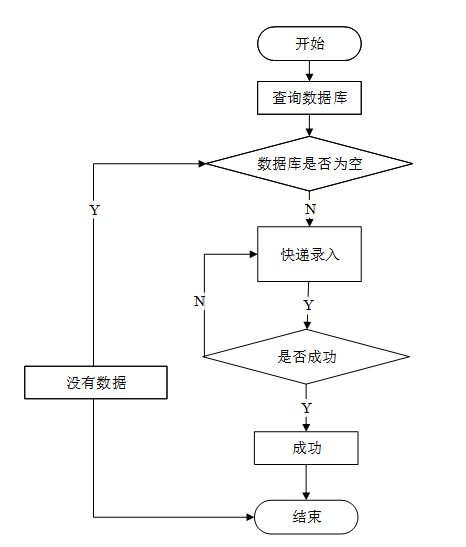 开始

查询数据库

数据库是否为空

Y

N

快递录入

N

Y

是否成功

没有数据

Y

成功

结束